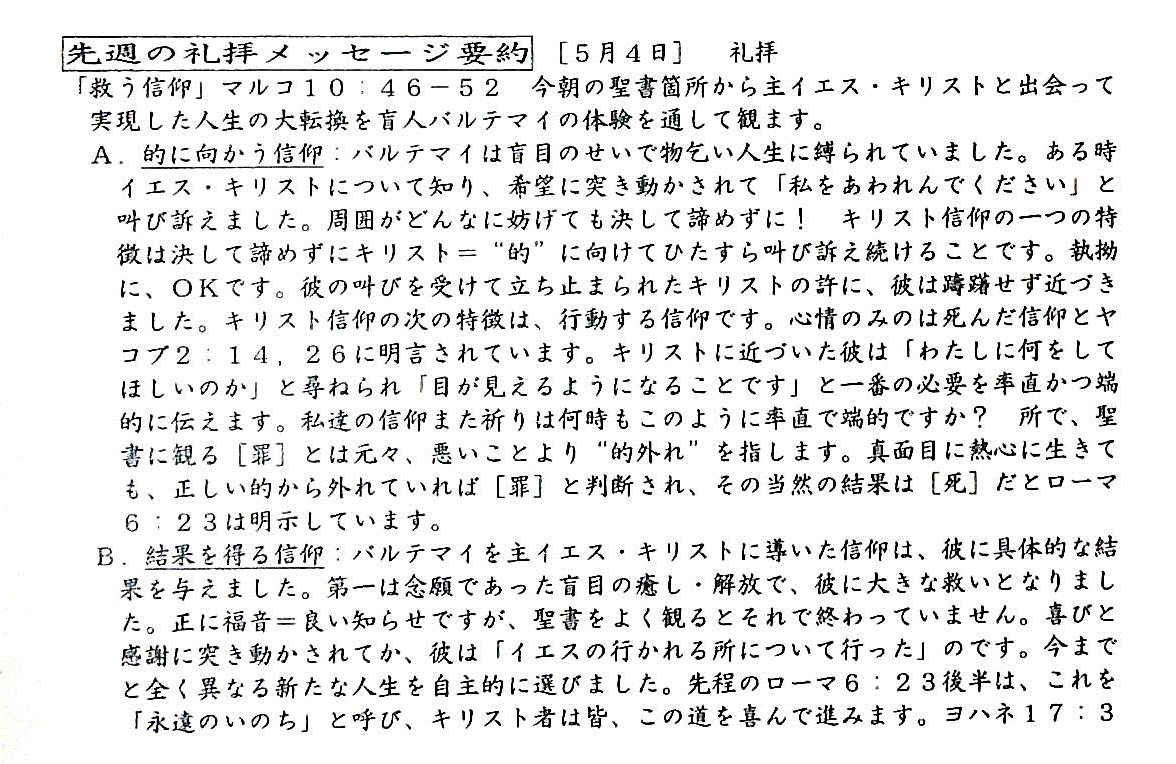 先週の礼拝メッセージ要約 ［5月4日］ 礼拝

「救う信仰」マルコ10：46－52　今朝の聖書箇所から主イエス・キリストと出会って実現した人生の大転換を盲人バルテマイの体験を通して観ます。

A．的に向かう信仰：バルテマイは盲目のせいで物乞い人生に縛られていました。ある時イエス・キリストについて知り、希望に突き動かされて「私をあわれんでください」と叫び訴えました。周囲がどんなに妨げても決して諦めずに！　キリスト信仰の一つの特徴は決して諦めずにキリスト＝“的”に向けてひたすら叫び訴え続けることです。執拗に、ＯＫです。彼の叫びを受けて立ち止まられたキリストの許に、彼は躊躇せず近づきました。キリスト信仰の次の特徴は、行動する信仰です。心情のみのは死んだ信仰とヤコブ2：14，26に明言されています。キリストに近づいた彼は「わたしに何をしてほしいのか」と尋ねられ「目が見えるようになることです」と一番の必要を率直かつ端的に伝えます。私達の信仰また祈りは何時もこのように率直で端的ですか？　所で、聖書に観る［罪］とは元々、悪いことより“的外れ”を指します。真面目に熱心に生きても、正しい的から外れていれば［罪］と判断され、その当然の結果は［死］だとローマ6：23は明示しています。

B．結果を得る信仰：バルテマイを主イエス・キリストに導いた信仰は、彼に具体的な結果を与えました。第一は念願であった盲目の癒し・解放で、彼に大きな救いとなりました。正に福音＝良い知らせですが、聖書をよく観るとそれで終わっていません。喜びと感謝に突き動かされてか、彼は「イエスの行かれる所について行った」のです。今までと全く異なる新たな人生を自主的に選びました。先程のローマ6：23後半は、これを「永遠のいのち」と呼び、キリスト者は皆、この道を喜んで進みます。ヨハネ17：3